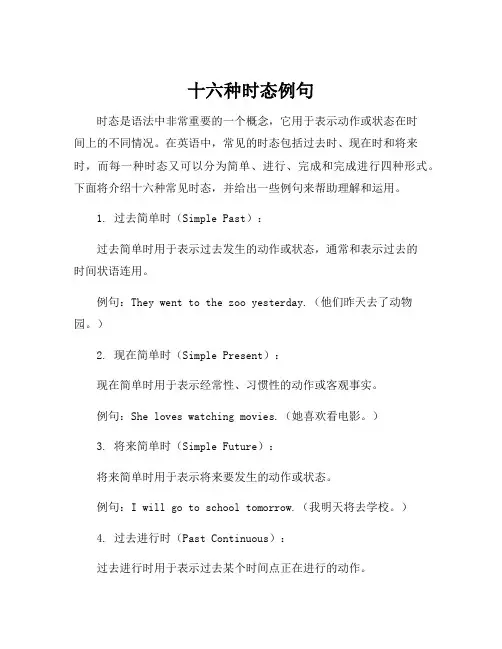 十六种时态例句

时态是语法中非常重要的一个概念，它用于表示动作或状态在时间上的不同情况。在英语中，常见的时态包括过去时、现在时和将来时，而每一种时态又可以分为简单、进行、完成和完成进行四种形式。下面将介绍十六种常见时态，并给出一些例句来帮助理解和运用。

1. 过去简单时（Simple Past）：

过去简单时用于表示过去发生的动作或状态，通常和表示过去的时间状语连用。

例句：They went to the zoo yesterday.（他们昨天去了动物园。）

2. 现在简单时（Simple Present）：

现在简单时用于表示经常性、习惯性的动作或客观事实。

例句：She loves watching movies.（她喜欢看电影。）

3. 将来简单时（Simple Future）：

将来简单时用于表示将来要发生的动作或状态。

例句：I will go to school tomorrow.（我明天将去学校。）

4. 过去进行时（Past Continuous）：

过去进行时用于表示过去某个时间点正在进行的动作。